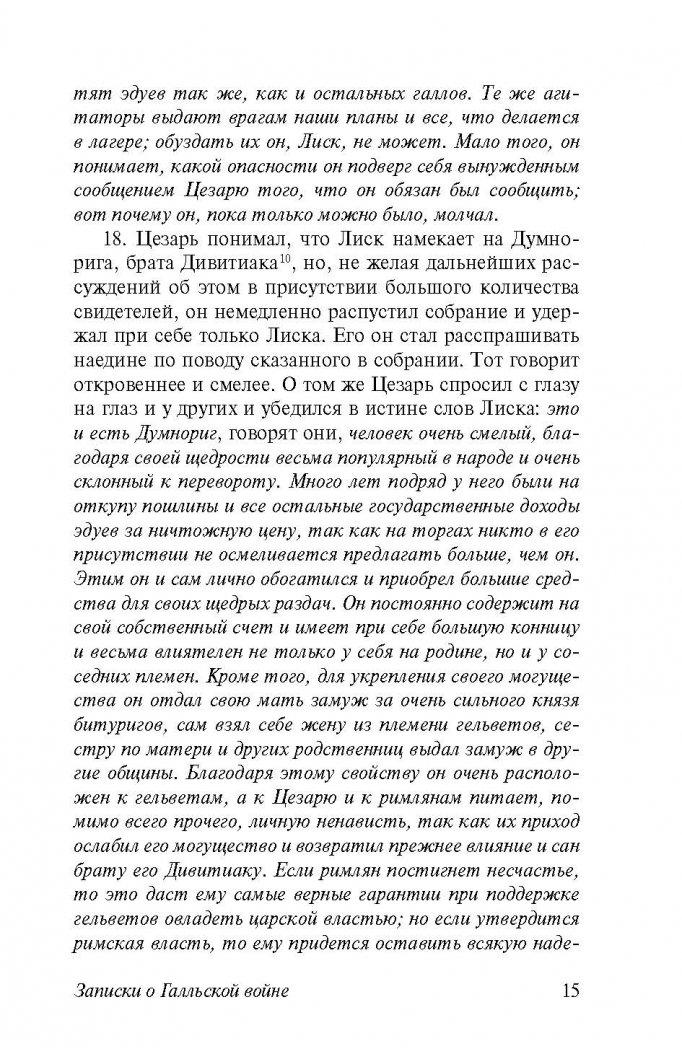 тят эдуев так же, как и остальных галлов. Те же агитаторы выдают врагам наши планы и все, что делается в лагере; обуздать их он, Лиск, не может. Мало того, он понимает, какой опасности он подверг себя вынужденным сообщением Цезарю того, что он обязан был сообщить; вот почему он, пока только можно было, молчал.

18. Цезарь понимал, что Лиск намекает на Думнорига, брата Дивитиака$^{10}$, но, не желая дальнейших рассуждений об этом в присутствии большого количества свидетелей, он немедленно распустил собрание и удержал при себе только Лиска. Его он стал расспрашивать наедине по поводу сказанного в собрании. Тот говорит откровеннее и смелее. О том же Цезарь спросил с глазу на глаз и у других и убедился в истине слов Лиска: это и есть Думнориг, говорят они, человек очень смелый, благодаря своей щедрости весьма популярный в народе и очень склонный к перевороту. Много лет подряд у него были на откупу пошлины и все остальные государственные доходы эдуев за ничтожную цену, так как на торгах никто в его присутствии не осмеливается предлагать больше, чем он. Этим он и сам лично обогатился и приобрел большие средства для своих щедрых раздач. Он постоянно содержит на свой собственный счет и имеет при себе большую конницу и весьма влиятелен не только у себя на родине, но и у соседних племен. Кроме того, для укрепления своего могущества он отдал свою мать замуж за очень сильного князя битуригов, сам взял себе жену из племени гельветов, сестру по матери и других родственниц выдал замуж в другие общины. Благодаря этому свойству он очень расположен к гельветам, а к Цезарю и к римлянам питает, помимо всего прочего, личную ненависть, так как их приход ослабил его могущество и возвратил прежнее влияние и сан брату его Дивитиаку. Если римлян постигнет несчастье, то это даст ему самые верные гарантии при поддержке гельветов овладеть царской властью; но если утвердится римская власть, то ему придется оставить всякую наде-

Записки о Галльской войне 15